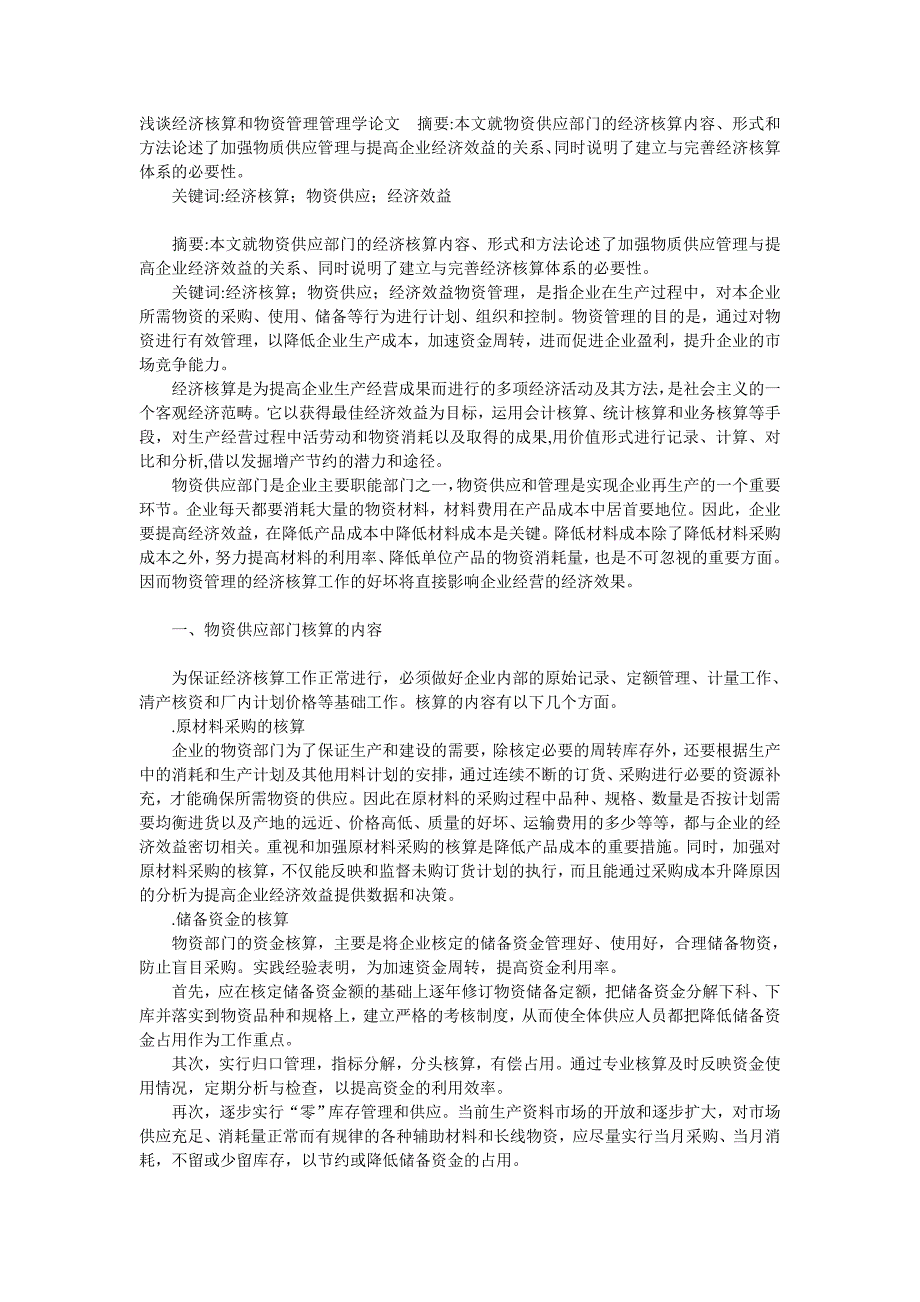 浅谈经济核算和物资管理管理学论文　摘要:本文就物资供应部门的经济核算内容、形式和方法论述了加强物质供应管理与提高企业经济效益的关系、同时说明了建立与完善经济核算体系的必要性。

关键词:经济核算；物资供应；经济效益

摘要:本文就物资供应部门的经济核算内容、形式和方法论述了加强物质供应管理与提高企业经济效益的关系、同时说明了建立与完善经济核算体系的必要性。

关键词:经济核算；物资供应；经济效益物资管理，是指企业在生产过程中，对本企业所需物资的采购、使用、储备等行为进行计划、组织和控制。物资管理的目的是，通过对物资进行有效管理，以降低企业生产成本，加速资金周转，进而促进企业盈利，提升企业的市场竞争能力。

经济核算是为提高企业生产经营成果而进行的多项经济活动及其方法，是社会主义的一个客观经济范畴。它以获得最佳经济效益为目标，运用会计核算、统计核算和业务核算等手段，对生产经营过程中活劳动和物资消耗以及取得的成果,用价值形式进行记录、计算、对比和分析,借以发掘增产节约的潜力和途径。

物资供应部门是企业主要职能部门之一,物资供应和管理是实现企业再生产的一个重要环节。企业每天都要消耗大量的物资材料，材料费用在产品成本中居首要地位。因此，企业要提高经济效益，在降低产品成本中降低材料成本是关键。降低材料成本除了降低材料采购成本之外，努力提高材料的利用率、降低单位产品的物资消耗量，也是不可忽视的重要方面。因而物资管理的经济核算工作的好坏将直接影响企业经营的经济效果。

一、物资供应部门核算的内容

为保证经济核算工作正常进行，必须做好企业内部的原始记录、定额管理、计量工作、清产核资和厂内计划价格等基础工作。核算的内容有以下几个方面。

.原材料采购的核算

企业的物资部门为了保证生产和建设的需要，除核定必要的周转库存外，还要根据生产中的消耗和生产计划及其他用料计划的安排，通过连续不断的订货、采购进行必要的资源补充，才能确保所需物资的供应。因此在原材料的采购过程中品种、规格、数量是否按计划需要均衡进货以及产地的远近、价格高低、质量的好坏、运输费用的多少等等，都与企业的经济效益密切相关。重视和加强原材料采购的核算是降低产品成本的重要措施。同时，加强对原材料采购的核算，不仅能反映和监督未购订货计划的执行，而且能通过采购成本升降原因的分析为提高企业经济效益提供数据和决策。

.储备资金的核算

物资部门的资金核算，主要是将企业核定的储备资金管理好、使用好，合理储备物资，防止盲目采购。实践经验表明，为加速资金周转，提高资金利用率。

首先，应在核定储备资金额的基础上逐年修订物资储备定额，把储备资金分解下科、下库并落实到物资品种和规格上，建立严格的考核制度，从而使全体供应人员都把降低储备资金占用作为工作重点。

其次，实行归口管理，指标分解，分头核算，有偿占用。通过专业核算及时反映资金使用情况，定期分析与检查，以提高资金的利用效率。

再次，逐步实行“零”库存管理和供应。当前生产资料市场的开放和逐步扩大，对市场供应充足、消耗量正常而有规律的各种辅助材料和长线物资，应尽量实行当月采购、当月消耗，不留或少留库存，以节约或降低储备资金的占用。